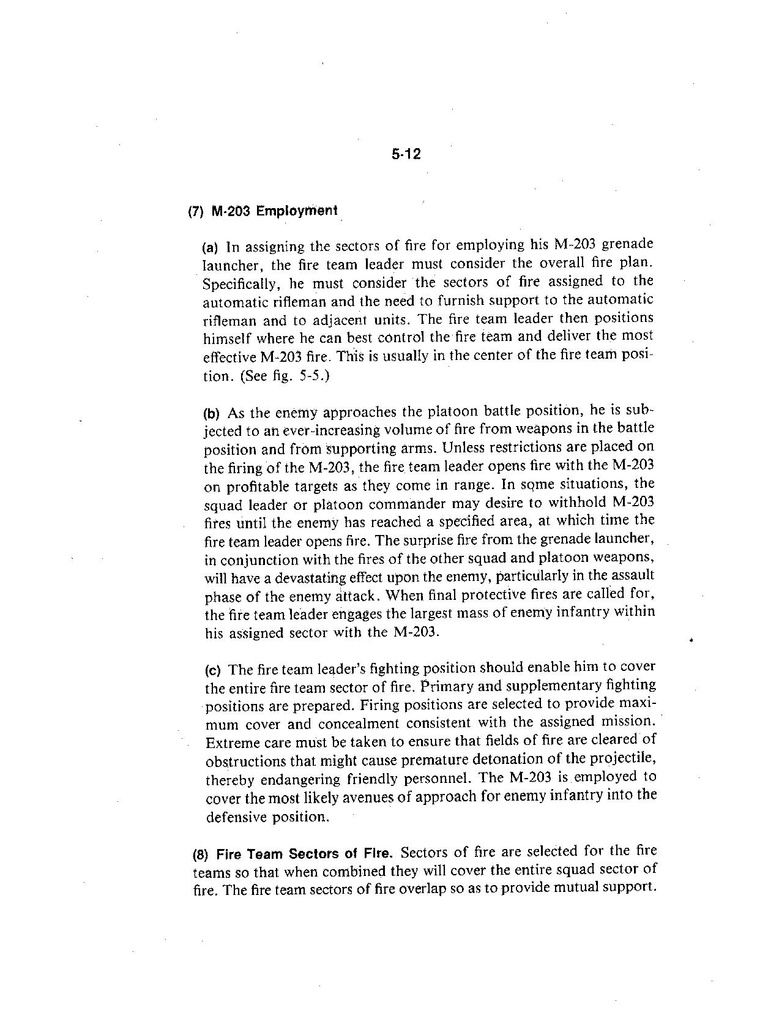 5-12

(7) M-203 Employment

(a) In assigning the sectors of fire for employing his M-203 grenade launcher, the fire team leader must consider the overall fire plan. Specifically, he must consider the sectors of fire assigned to the automatic rifleman and the need to furnish support to the automatic rifleman and to adjacent units. The fire team leader then positions himself where he can best control the fire team and deliver the most effective M-203 fire. This is usually in the center of the fire team position. (See fig. 5-5.)

(b) As the enemy approaches the platoon battle position, he is subjected to an ever-increasing volume of fire from weapons in the battle position and from supporting arms. Unless restrictions are placed on the firing of the M-203, the fire team leader opens fire with the M-203 on profitable targets as they come in range. In some situations, the squad leader or platoon commander may desire to withhold M-203 fires until the enemy has reached a specified area, at which time the fire team leader opens fire. The surprise fire from the grenade launcher, in conjunction with the fires of the other squad and platoon weapons, will have a devastating effect upon the enemy, particularly in the assault phase of the enemy attack. When final protective fires are called for, the fire team leader engages the largest mass of enemy infantry within his assigned sector with the M-203.

(c) The fire team leader's fighting position should enable him to cover the entire fire team sector of fire. Primary and supplementary fighting positions are prepared. Firing positions are selected to provide maximum cover and concealment consistent with the assigned mission. Extreme care must be taken to ensure that fields of fire are cleared of obstructions that might cause premature detonation of the projectile, thereby endangering friendly personnel. The M-203 is employed to cover the most likely avenues of approach for enemy infantry into the defensive position.

(8) Fire Team Sectors of Fire. Sectors of fire are selected for the fire teams so that when combined they will cover the entire squad sector of fire. The fire team sectors of fire overlap so as to provide mutual support.